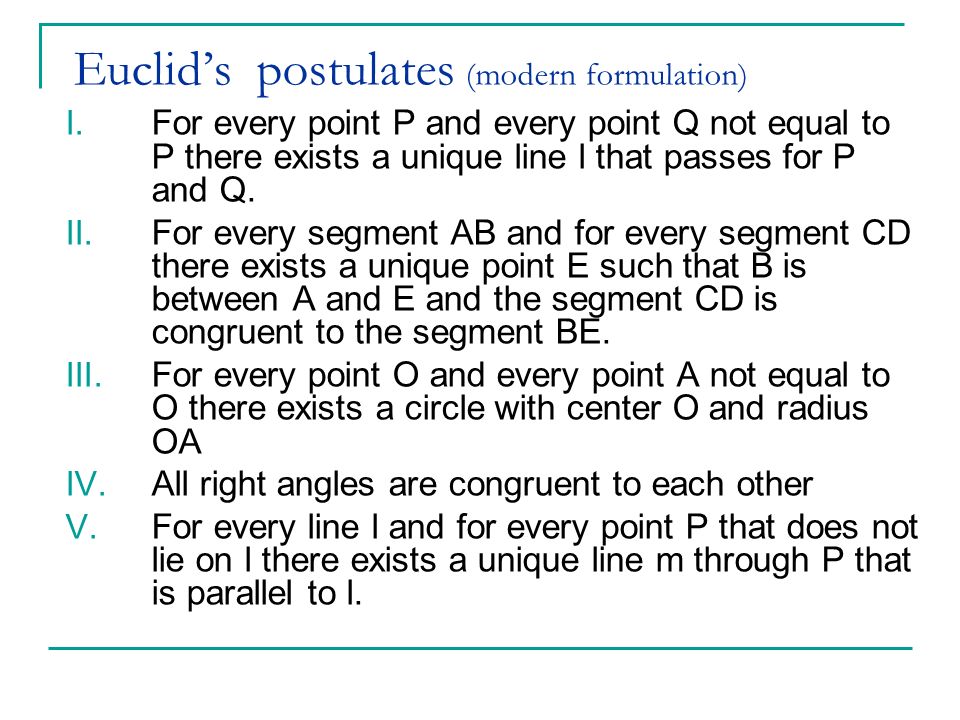 Euclid's postulates (modern formulation)

I. For every point P and every point Q not equal to P there exists a unique line l that passes for P and Q.

II. For every segment AB and for every segment CD there exists a unique point E such that B is between A and E and the segment CD is congruent to the segment BE.

III. For every point O and every point A not equal to O there exists a circle with center O and radius OA

IV. All right angles are congruent to each other

V. For every line l and for every point P that does not lie on l there exists a unique line m through P that is parallel to l.